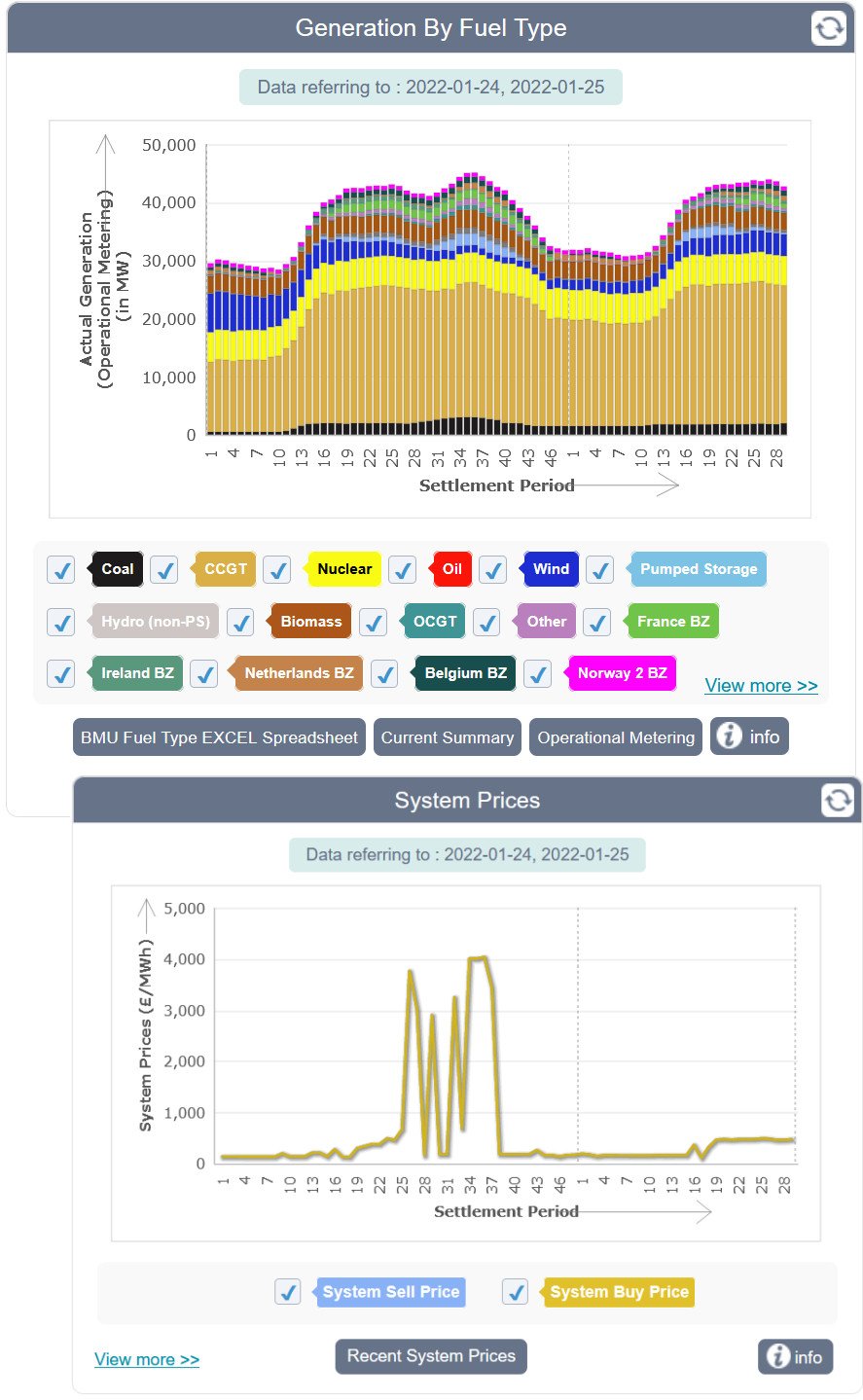 Generation By Fuel Type

Data referring to : 2022-01-24, 2022-01-25

Actual Generation (Operational Metering) (in MW)

50,000
40,000
30,000
20,000
10,000
0

1 4 7 10 13 16 19 22 25 28 31 34 37 40 43 46 1 4 7 10 13 16 19 22 25 28

Settlement Period

Coal CCGT Nuclear Oil Wind Pumped Storage

Hydro (non-PS) Biomass OCGT Other France BZ

Ireland BZ Netherlands BZ Belgium BZ Norway 2 BZ

View more >>

BMU Fuel Type EXCEL Spreadsheet Current Summary Operational Metering info

System Prices

Data referring to : 2022-01-24, 2022-01-25

System Prices (£/MWh)

5,000
4,000
3,000
2,000
1,000
0

1 4 7 10 13 16 19 22 25 28 31 34 37 40 43 46 1 4 7 10 13 16 19 22 25 28

Settlement Period

System Sell Price System Buy Price

View more >>

Recent System Prices

info